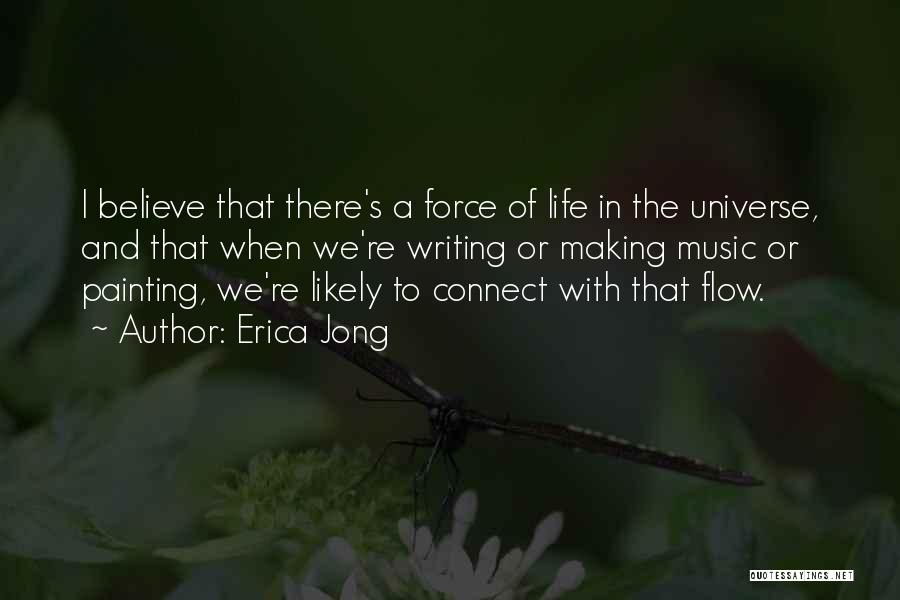 I believe that there's a force of life in the universe, and that when we're writing or making music or painting, we're likely to connect with that flow.
~ Author: Erica Jong

QUOTESSAYINGS.NET